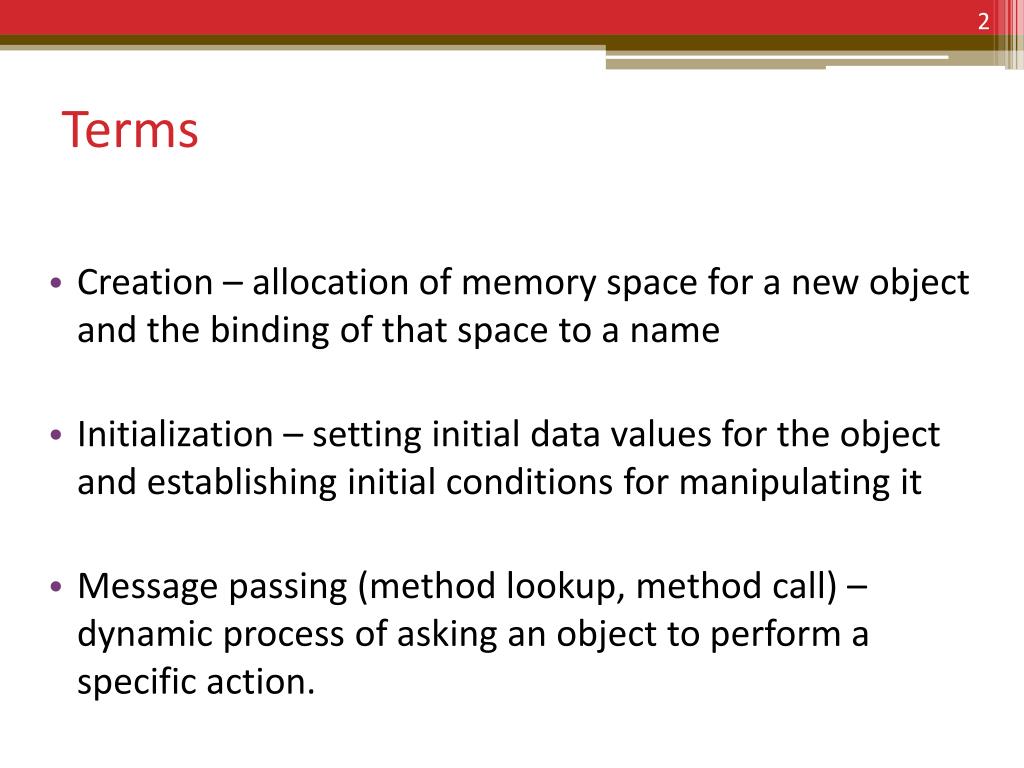 2

Terms

• Creation – allocation of memory space for a new object and the binding of that space to a name

• Initialization – setting initial data values for the object and establishing initial conditions for manipulating it

• Message passing (method lookup, method call) – dynamic process of asking an object to perform a specific action.